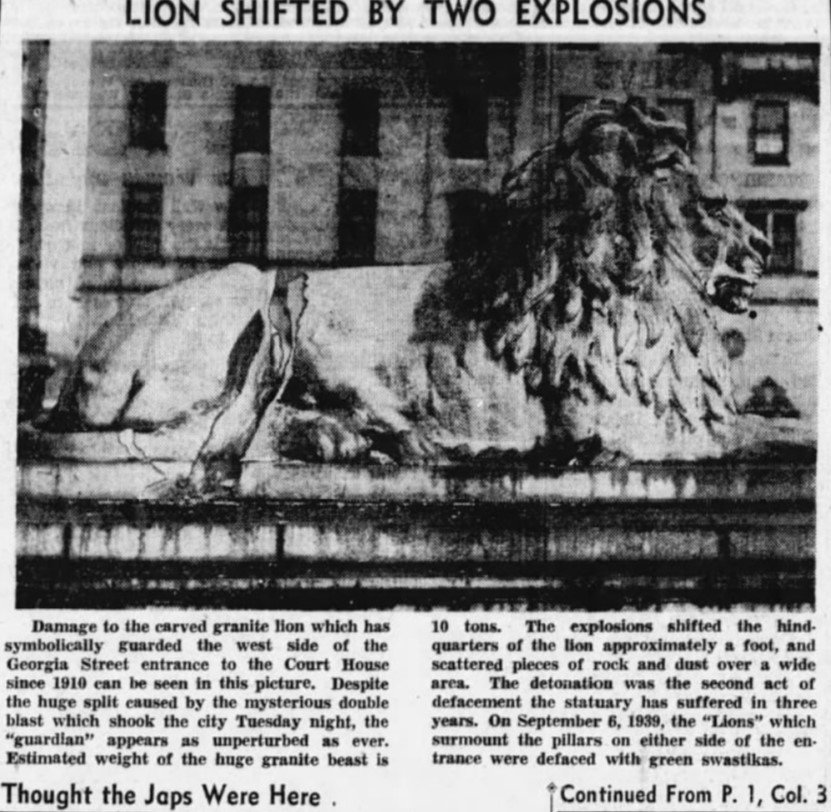 LION SHIFTED BY TWO EXPLOSIONS

Damage to the carved granite lion which has symbolically guarded the west side of the Georgia Street entrance to the Court House since 1910 can be seen in this picture. Despite the huge split caused by the mysterious double blast which shook the city Tuesday night, the "guardian" appears as unperturbed as ever. Estimated weight of the huge granite beast is 10 tons. The explosions shifted the hindquarters of the lion approximately a foot, and scattered pieces of rock and dust over a wide area. The detonation was the second act of defacement the statuary has suffered in three years. On September 6, 1939, the "Lions" which surmount the pillars on either side of the entrance were defaced with green swastikas.

Thought the Japs Were Here .

Continued From P. 1, Col. 3